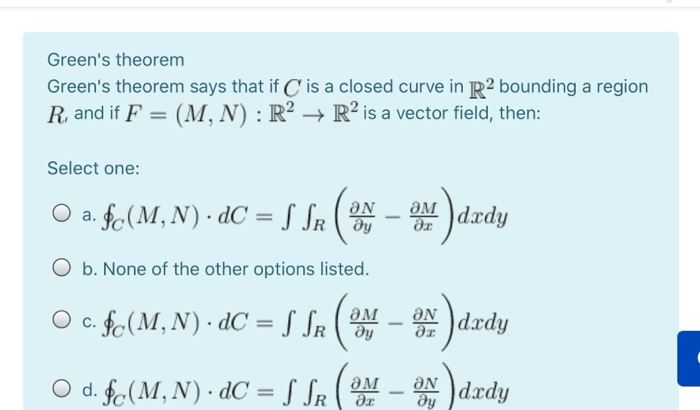 Green's theorem

Green's theorem says that if $C$ is a closed curve in $\mathbb{R}^2$ bounding a region $R$, and if $F = (M, N) : \mathbb{R}^2 \to \mathbb{R}^2$ is a vector field, then:

Select one:

a. $\oint_C (M, N) \cdot dC = \int \int_R \left( \frac{\partial N}{\partial y} - \frac{\partial M}{\partial x} \right) dxdy$

b. None of the other options listed.

c. $\oint_C (M, N) \cdot dC = \int \int_R \left( \frac{\partial M}{\partial y} - \frac{\partial N}{\partial x} \right) dxdy$

d. $\oint_C (M, N) \cdot dC = \int \int_R \left( \frac{\partial M}{\partial x} - \frac{\partial N}{\partial y} \right) dxdy$